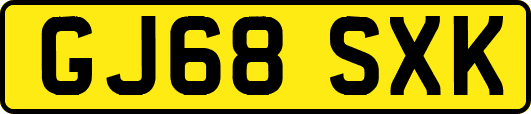 GJ68 SXK